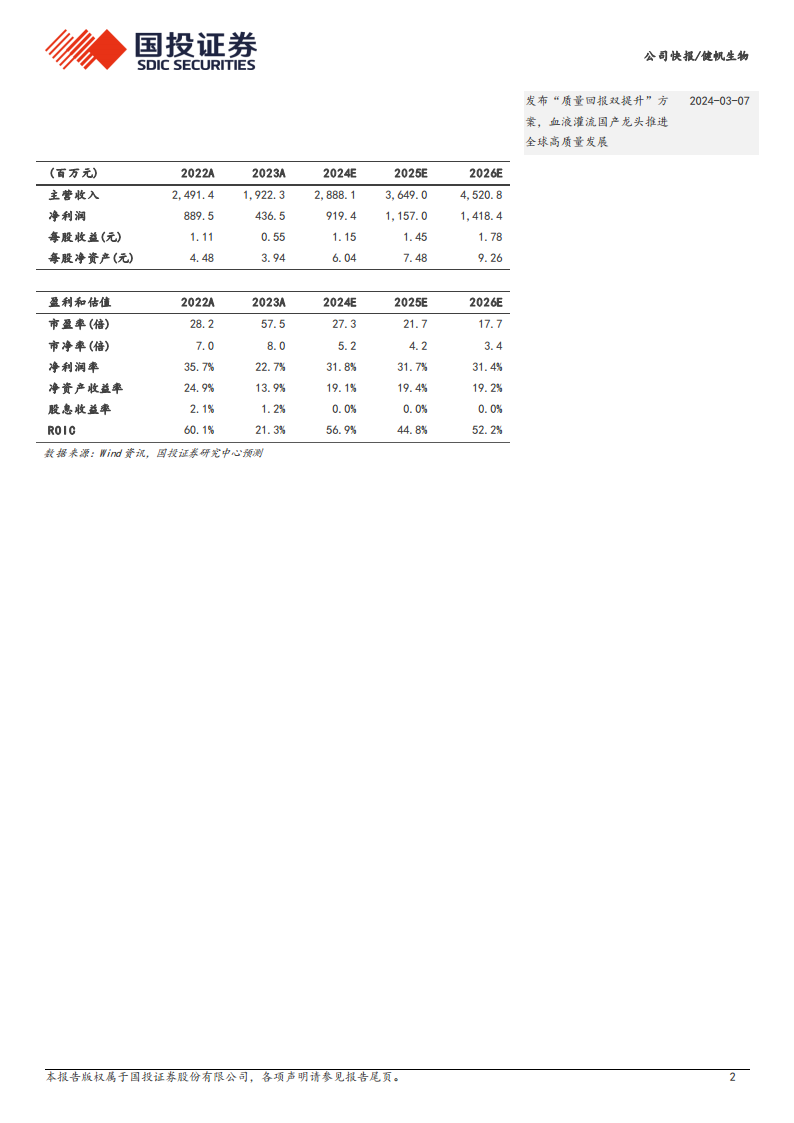 国投证券
SDIC SECURITIES

公司快报/健帆生物

发布“质量回报双提升”方案，血液灌流国产龙头推进全球高质量发展 2024-03-07

| (百万元) | 2022A | 2023A | 2024E | 2025E | 2026E |
|---|---|---|---|---|---|
| 主营收入 | 2,491.4 | 1,922.3 | 2,888.1 | 3,649.0 | 4,520.8 |
| 净利润 | 889.5 | 436.5 | 919.4 | 1,157.0 | 1,418.4 |
| 每股收益(元) | 1.11 | 0.55 | 1.15 | 1.45 | 1.78 |
| 每股净资产(元) | 4.48 | 3.94 | 6.04 | 7.48 | 9.26 |

| 盈利和估值 | 2022A | 2023A | 2024E | 2025E | 2026E |
|---|---|---|---|---|---|
| 市盈率(倍) | 28.2 | 57.5 | 27.3 | 21.7 | 17.7 |
| 市净率(倍) | 7.0 | 8.0 | 5.2 | 4.2 | 3.4 |
| 净利润率 | 35.7% | 22.7% | 31.8% | 31.7% | 31.4% |
| 净资产收益率 | 24.9% | 13.9% | 19.1% | 19.4% | 19.2% |
| 股息收益率 | 2.1% | 1.2% | 0.0% | 0.0% | 0.0% |
| ROIC | 60.1% | 21.3% | 56.9% | 44.8% | 52.2% |

数据来源：Wind资讯，国投证券研究中心预测

本报告版权属于国投证券股份有限公司，各项声明请参见报告尾页。 2